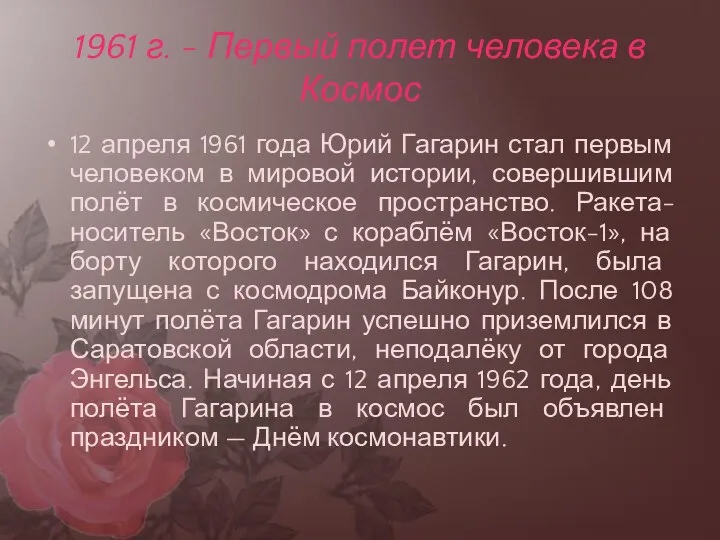 1961 г. - Первый полет человека в Космос

• 12 апреля 1961 года Юрий Гагарин стал первым человеком в мировой истории, совершившим полёт в космическое пространство. Ракета-носитель «Восток» с кораблём «Восток-1», на борту которого находился Гагарин, была запущена с космодрома Байконур. После 108 минут полёта Гагарин успешно приземлился в Саратовской области, неподалёку от города Энгельса. Начиная с 12 апреля 1962 года, день полёта Гагарина в космос был объявлен праздником — Днём космонавтики.